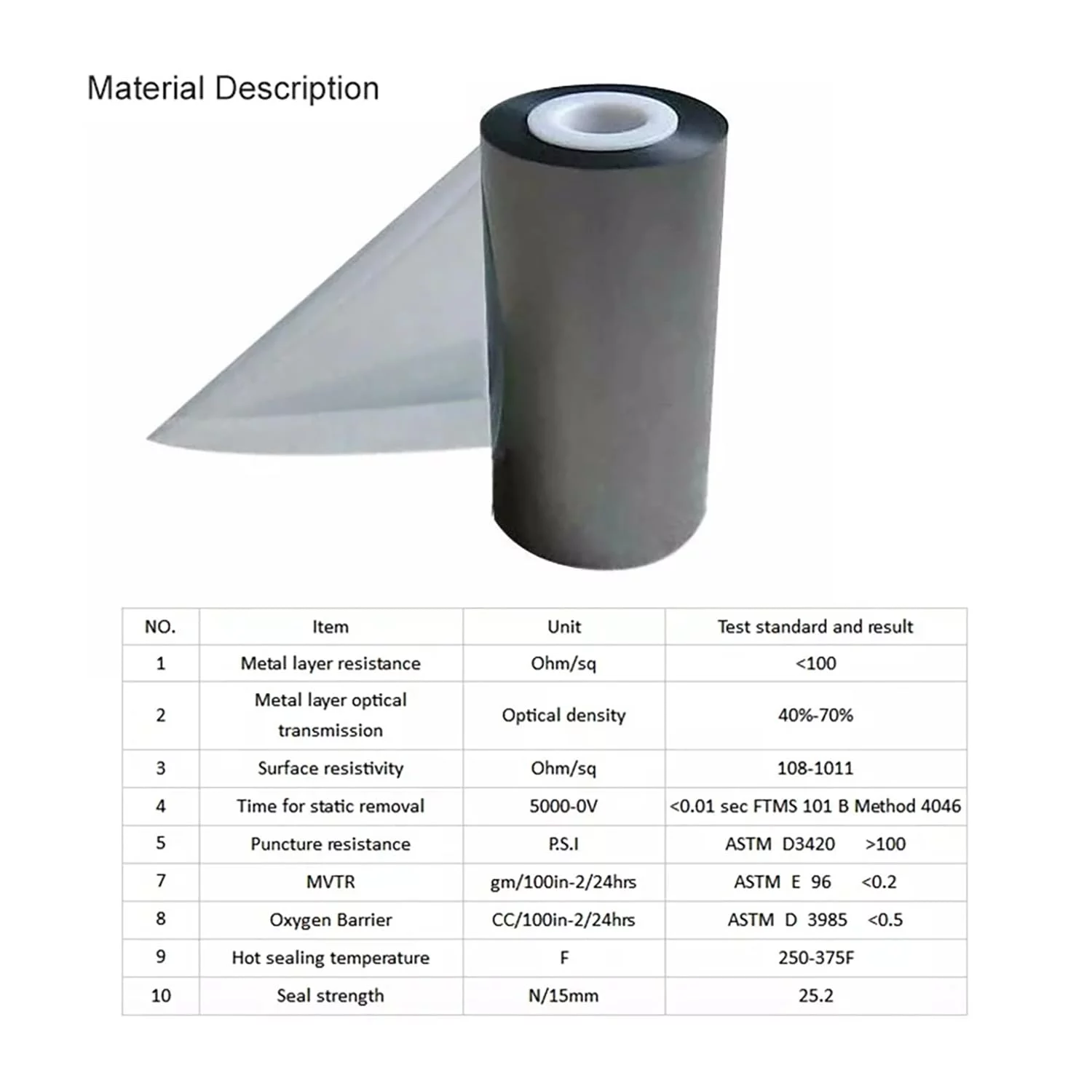 Material Description

| NO. | Item | Unit | Test standard and result |
|---|---|---|---|
| 1 | Metal layer resistance | Ohm/sq | <100 |
| 2 | Metal layer optical transmission | Optical density | 40%-70% |
| 3 | Surface resistivity | Ohm/sq | 108-1011 |
| 4 | Time for static removal | 5000-0V | <0.01 sec FTMS 101 B Method 4046 |
| 5 | Puncture resistance | P.S.I | ASTM D3420 >100 |
| 7 | MVTR | gm/100in-2/24hrs | ASTM E 96 <0.2 |
| 8 | Oxygen Barrier | CC/100in-2/24hrs | ASTM D 3985 <0.5 |
| 9 | Hot sealing temperature | F | 250-375F |
| 10 | Seal strength | N/15mm | 25.2 |